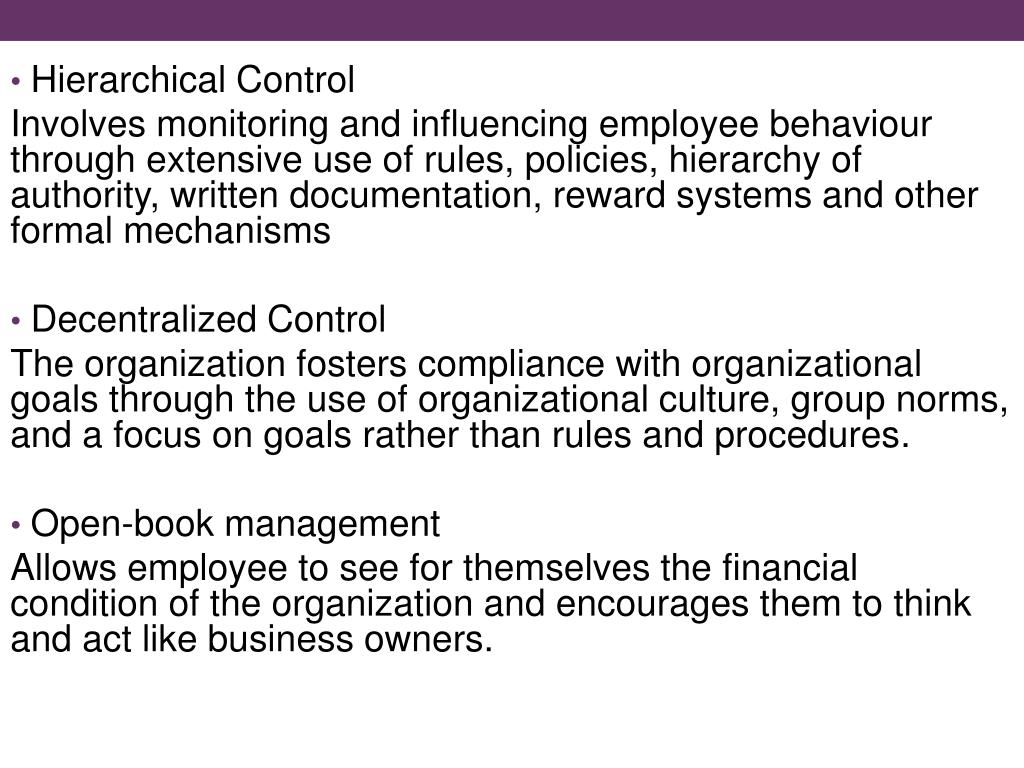 • Hierarchical Control

Involves monitoring and influencing employee behaviour through extensive use of rules, policies, hierarchy of authority, written documentation, reward systems and other formal mechanisms

• Decentralized Control

The organization fosters compliance with organizational goals through the use of organizational culture, group norms, and a focus on goals rather than rules and procedures.

• Open-book management

Allows employee to see for themselves the financial condition of the organization and encourages them to think and act like business owners.